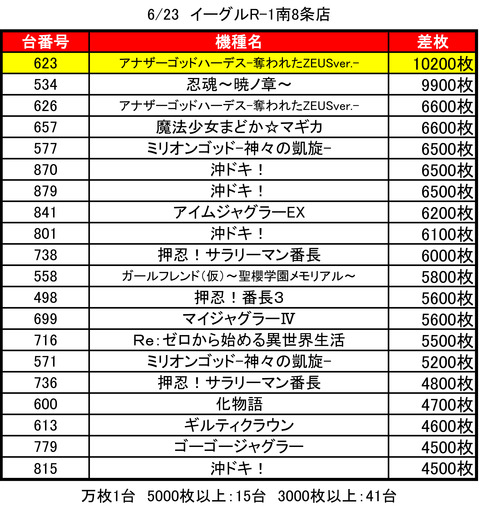 6/23 イーグルR-1南8条店

| 台番号 | 機種名 | 差枚 |
|---|---|---|
| 623 | アナザーゴッドハーデス-奪われたZEUSver.- | 10200枚 |
| 534 | 忍魂～暁ノ章～ | 9900枚 |
| 626 | アナザーゴッドハーデス-奪われたZEUSver.- | 6600枚 |
| 657 | 魔法少女まどか☆マギカ | 6600枚 |
| 577 | ミリオンゴッド-神々の凱旋- | 6500枚 |
| 870 | 沖ドキ！ | 6500枚 |
| 879 | 沖ドキ！ | 6500枚 |
| 841 | アイムジャグラーEX | 6200枚 |
| 801 | 沖ドキ！ | 6100枚 |
| 738 | 押忍！サラリーマン番長 | 6000枚 |
| 558 | ガールフレンド（仮）～聖櫻学園メモリアル～ | 5800枚 |
| 498 | 押忍！番長3 | 5600枚 |
| 699 | マイジャグラーⅣ | 5600枚 |
| 716 | Re:ゼロから始める異世界生活 | 5500枚 |
| 571 | ミリオンゴッド-神々の凱旋- | 5200枚 |
| 736 | 押忍！サラリーマン番長 | 4800枚 |
| 600 | 化物語 | 4700枚 |
| 613 | ギルティクラウン | 4600枚 |
| 779 | ゴーゴージャグラー | 4500枚 |
| 815 | 沖ドキ！ | 4500枚 |

万枚1台　5000枚以上：15台　3000枚以上：41台